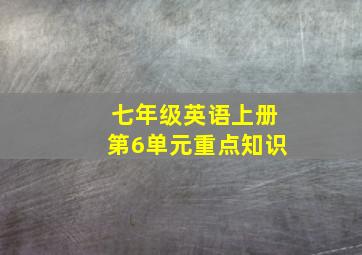 七年级英语上册
第6单元重点知识